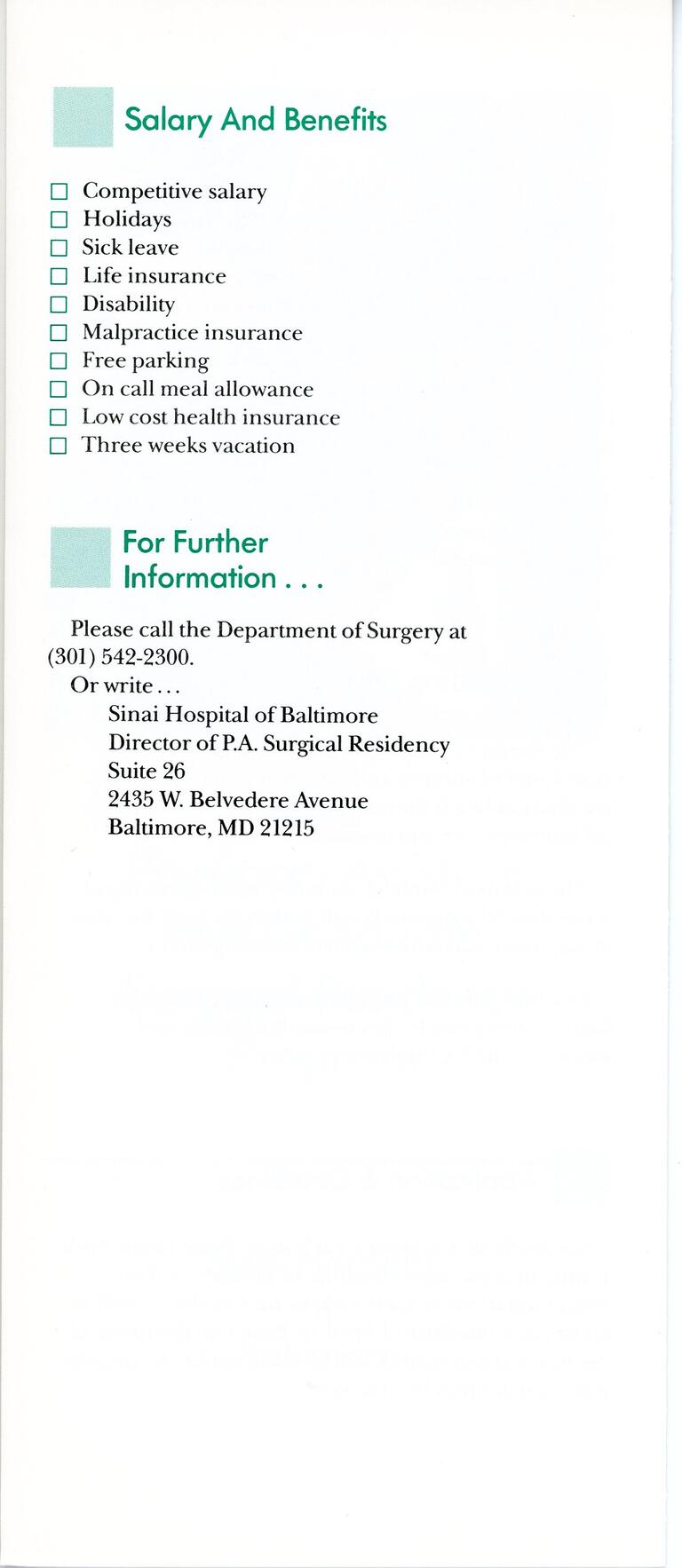 Salary And Benefits

☐ Competitive salary
☐ Holidays
☐ Sick leave
☐ Life insurance
☐ Disability
☐ Malpractice insurance
☐ Free parking
☐ On call meal allowance
☐ Low cost health insurance
☐ Three weeks vacation

For Further Information . . .

Please call the Department of Surgery at (301) 542-2300.

Or write . . .

Sinai Hospital of Baltimore
Director of P.A. Surgical Residency
Suite 26
2435 W. Belvedere Avenue
Baltimore, MD 21215